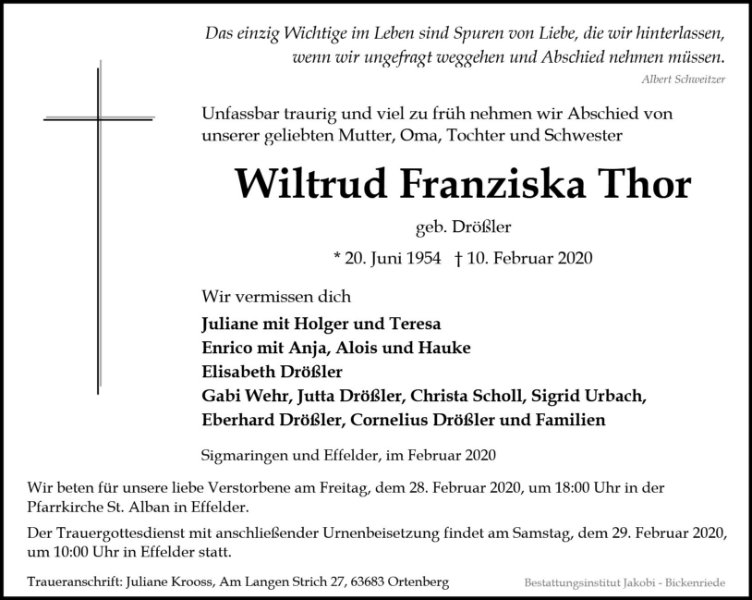 Das einzig Wichtige im Leben sind Spuren von Liebe, die wir hinterlassen, wenn wir ungefragt weggehen und Abschied nehmen müssen.
Albert Schweitzer

Unfassbar traurig und viel zu früh nehmen wir Abschied von unserer geliebten Mutter, Oma, Tochter und Schwester

Wiltrud Franziska Thor

geb. Drößler

* 20. Juni 1954 † 10. Februar 2020

Wir vermissen dich

Juliane mit Holger und Teresa
Enrico mit Anja, Alois und Hauke
Elisabeth Drößler
Gabi Wehr, Jutta Drößler, Christa Scholl, Sigrid Urbach, Eberhard Drößler, Cornelius Drößler und Familien

Sigmaringen und Effelder, im Februar 2020

Wir beten für unsere liebe Verstorbene am Freitag, dem 28. Februar 2020, um 18:00 Uhr in der Pfarrkirche St. Alban in Effelder.

Der Trauergottesdienst mit anschließender Urnenbeisetzung findet am Samstag, dem 29. Februar 2020, um 10:00 Uhr in Effelder statt.

Traueranschrift: Juliane Krooss, Am Langen Strich 27, 63683 Ortenberg

Bestattungsinstitut Jakobi - Bickenriede